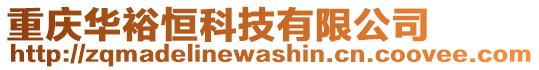 重庆华裕恒科技有限公司
http://zqmadelinewashin.cn.coovee.com